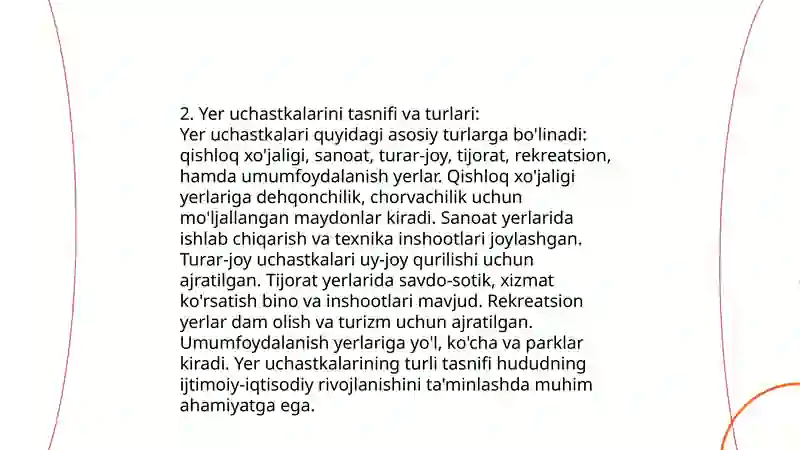 2. Yer uchastkalarini tasnifi va turlari:
Yer uchastkalari quyidagi asosiy turlarga bo'linadi: qishloq xo'jaligi, sanoat, turar-joy, tijorat, rekreatsion, hamda umumfoydalanish yerlar. Qishloq xo'jaligi yerlariga dehqonchilik, chorvachilik uchun mo'ljallangan maydonlar kiradi. Sanoat yerlarida ishlab chiqarish va texnika inshootlari joylashgan. Turar-joy uchastkalari uy-joy qurilishi uchun ajratilgan. Tijorat yerlarida savdo-sotik, xizmat ko'rsatish bino va inshootlari mavjud. Rekreatsion yerlar dam olish va turizm uchun ajratilgan. Umumfoydalanish yerlariga yo'l, ko'cha va parklar kiradi. Yer uchastkalarining turli tasnifi hududning ijtimoiy-iqtisodiy rivojlanishini ta'minlashda muhim ahamiyatga ega.